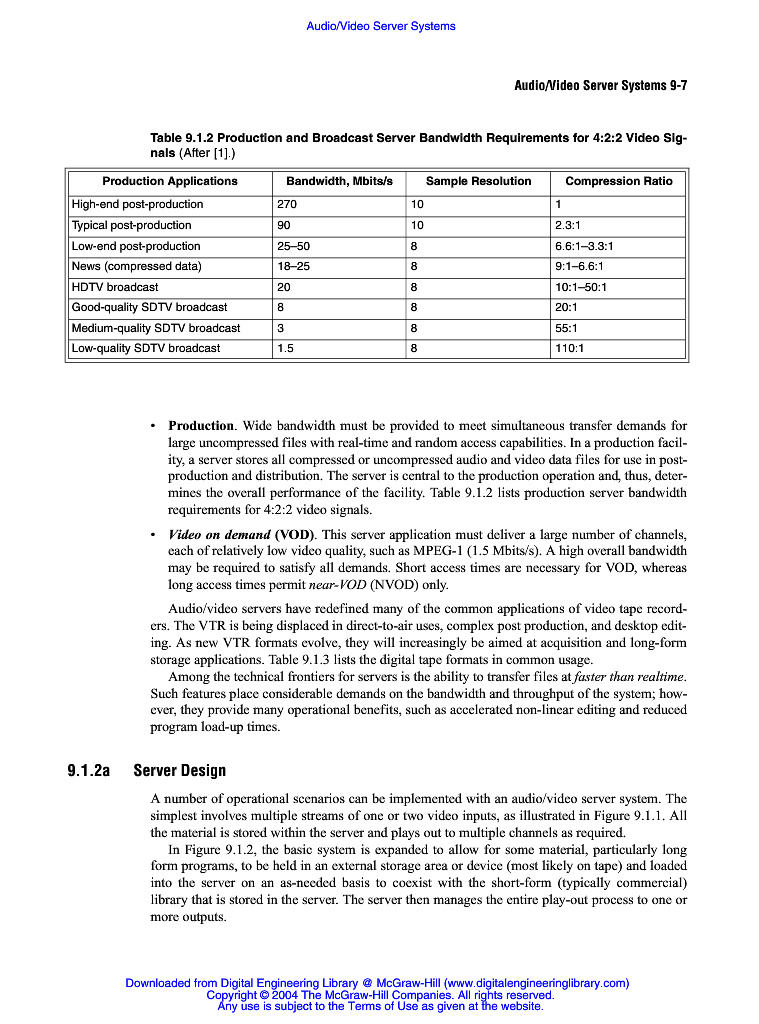 Audio/Video Server Systems

Audio/Video Server Systems 9-7

Table 9.1.2 Production and Broadcast Server Bandwidth Requirements for 4:2:2 Video Signals (After [1].)

| Production Applications | Bandwidth, Mbits/s | Sample Resolution | Compression Ratio |
|---|---|---|---|
| High-end post-production | 270 | 10 | 1 |
| Typical post-production | 90 | 10 | 2.3:1 |
| Low-end post-production | 25–50 | 8 | 6.6:1–3.3:1 |
| News (compressed data) | 18–25 | 8 | 9:1–6.6:1 |
| HDTV broadcast | 20 | 8 | 10:1–50:1 |
| Good-quality SDTV broadcast | 8 | 8 | 20:1 |
| Medium-quality SDTV broadcast | 3 | 8 | 55:1 |
| Low-quality SDTV broadcast | 1.5 | 8 | 110:1 |

• Production. Wide bandwidth must be provided to meet simultaneous transfer demands for large uncompressed files with real-time and random access capabilities. In a production facility, a server stores all compressed or uncompressed audio and video data files for use in post-production and distribution. The server is central to the production operation and, thus, determines the overall performance of the facility. Table 9.1.2 lists production server bandwidth requirements for 4:2:2 video signals.

• Video on demand (VOD). This server application must deliver a large number of channels, each of relatively low video quality, such as MPEG-1 (1.5 Mbits/s). A high overall bandwidth may be required to satisfy all demands. Short access times are necessary for VOD, whereas long access times permit near-VOD (NVOD) only.

Audio/video servers have redefined many of the common applications of video tape recorders. The VTR is being displaced in direct-to-air uses, complex post production, and desktop editing. As new VTR formats evolve, they will increasingly be aimed at acquisition and long-form storage applications. Table 9.1.3 lists the digital tape formats in common usage.

Among the technical frontiers for servers is the ability to transfer files at faster than realtime. Such features place considerable demands on the bandwidth and throughput of the system; however, they provide many operational benefits, such as accelerated non-linear editing and reduced program load-up times.

9.1.2a Server Design

A number of operational scenarios can be implemented with an audio/video server system. The simplest involves multiple streams of one or two video inputs, as illustrated in Figure 9.1.1. All the material is stored within the server and plays out to multiple channels as required.

In Figure 9.1.2, the basic system is expanded to allow for some material, particularly long form programs, to be held in an external storage area or device (most likely on tape) and loaded into the server on an as-needed basis to coexist with the short-form (typically commercial) library that is stored in the server. The server then manages the entire play-out process to one or more outputs.

Downloaded from Digital Engineering Library @ McGraw-Hill (www.digitalengineeringlibrary.com)
Copyright © 2004 The McGraw-Hill Companies. All rights reserved.
Any use is subject to the Terms of Use as given at the website.